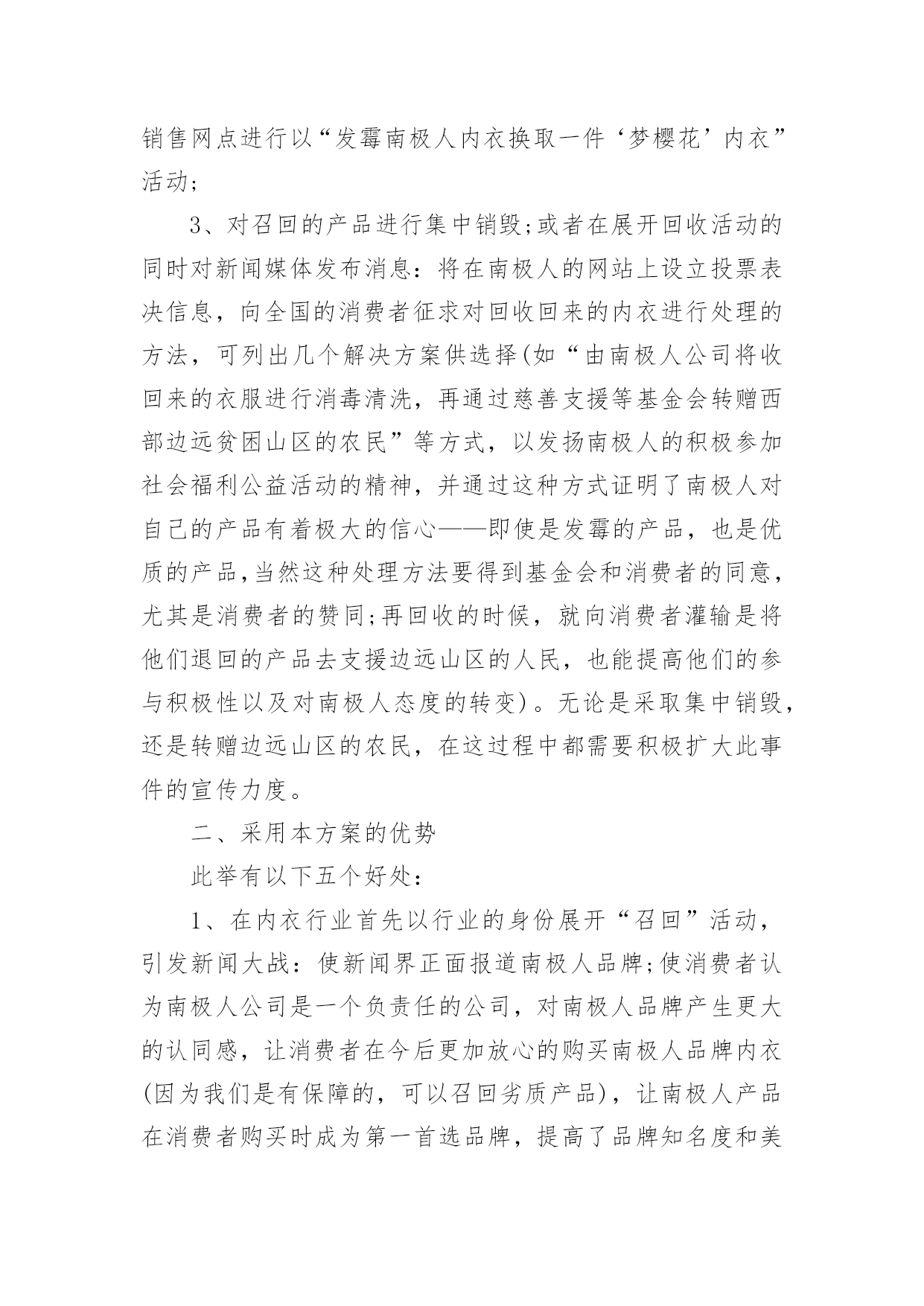 销售网点进行以“发霉南极人内衣换取一件‘梦樱花’内衣”活动;

3、对召回的产品进行集中销毁;或者在展开回收活动的同时对新闻媒体发布消息：将在南极人的网站上设立投票表决信息，向全国的消费者征求对回收回来的内衣进行处理的方法，可列出几个解决方案供选择(如“由南极人公司将收回来的衣服进行消毒清洗，再通过慈善支援等基金会转赠西部边远贫困山区的农民”等方式，以发扬南极人的积极参加社会福利公益活动的精神，并通过这种方式证明了南极人对自己的产品有着极大的信心——即使是发霉的产品，也是优质的产品,当然这种处理方法要得到基金会和消费者的同意,尤其是消费者的赞同;再回收的时候，就向消费者灌输是将他们退回的产品去支援边远山区的人民，也能提高他们的参与积极性以及对南极人态度的转变)。无论是采取集中销毁,还是转赠边远山区的农民，在这过程中都需要积极扩大此事件的宣传力度。

二、采用本方案的优势

此举有以下五个好处:

1、在内衣行业首先以行业的身份展开“召回”活动,引发新闻大战：使新闻界正面报道南极人品牌;使消费者认为南极人公司是一个负责任的公司，对南极人品牌产生更大的认同感，让消费者在今后更加放心的购买南极人品牌内衣(因为我们是有保障的，可以召回劣质产品)，让南极人产品在消费者购买时成为第一首选品牌，提高了品牌知名度和美